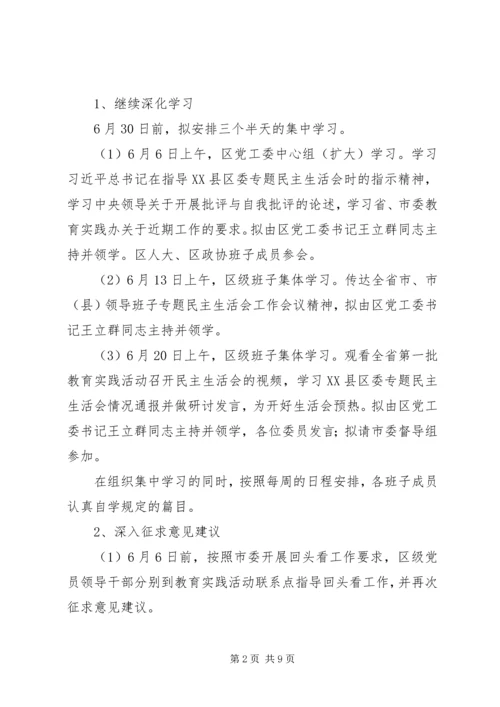 1、继续深化学习

6月30日前，拟安排三个半天的集中学习。

（1）6月6日上午，区党工委中心组（扩大）学习。学习习近平总书记在指导XX县区委专题民主生活会时的指示精神，学习中央领导关于开展批评与自我批评的论述，学习省、市委教育实践办关于近期工作的要求。拟由区党工委书记王立群同志主持并领学。区人大、区政协班子成员参会。

（2）6月13日上午，区级班子集体学习。传达全省市、市（县）领导班子专题民主生活会工作会议精神，拟由区党工委书记王立群同志主持并领学。

（3）6月20日上午，区级班子集体学习。观看全省第一批教育实践活动召开民主生活会的视频，学习XX县区委专题民主生活会情况通报并做研讨发言，为开好生活会预热。拟由区党工委书记王立群同志主持并领学，各位委员发言；拟请市委督导组参加。

在组织集中学习的同时，按照每周的日程安排，各班子成员认真自学规定的篇目。

2、深入征求意见建议

（1）6月6日前，按照市委开展回头看工作要求，区级党员领导干部分别到教育实践活动联系点指导回头看工作，并再次征求意见建议。

第2页 共9页